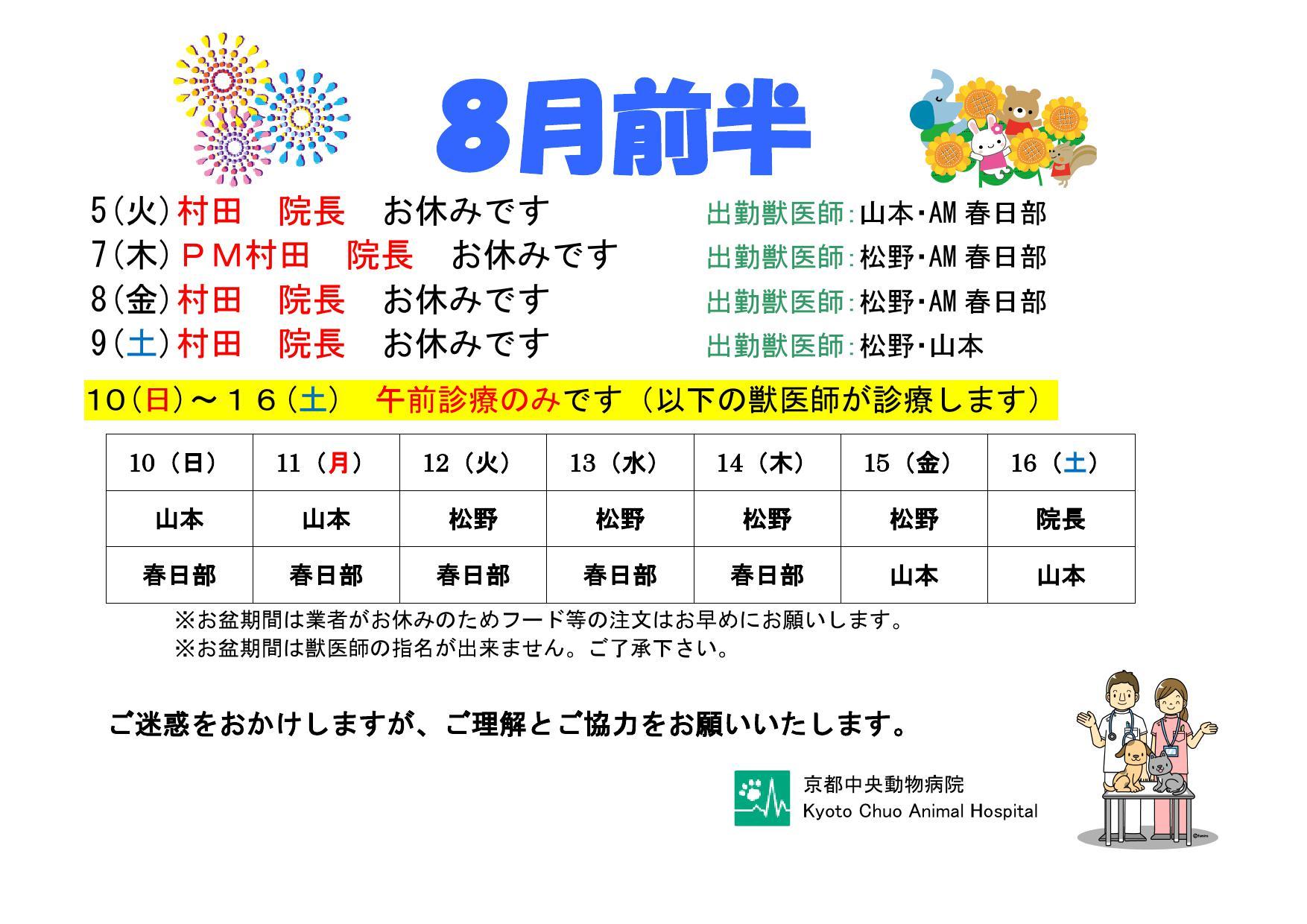 8月前半

5(火)村田　院長　お休みです　出勤獣医師:山本･AM 春日部
7(木)ＰＭ村田　院長　お休みです　出勤獣医師:松野･AM 春日部
8(金)村田　院長　お休みです　出勤獣医師:松野･AM 春日部
9(土)村田　院長　お休みです　出勤獣医師:松野･山本

10(日)～１６(土)　午前診療のみです（以下の獣医師が診療します）

| 10（日） | 11（月） | 12（火） | 13（水） | 14（木） | 15（金） | 16（土） |
|---|---|---|---|---|---|---|
| 山本 | 山本 | 松野 | 松野 | 松野 | 松野 | 院長 |
| 春日部 | 春日部 | 春日部 | 春日部 | 春日部 | 山本 | 山本 |

※お盆期間は業者がお休みのためフード等の注文はお早めにお願いします。
※お盆期間は獣医師の指名が出来ません。ご了承下さい。

ご迷惑をおかけしますが、ご理解とご協力をお願いいたします。

京都中央動物病院
Kyoto Chuo Animal Hospital